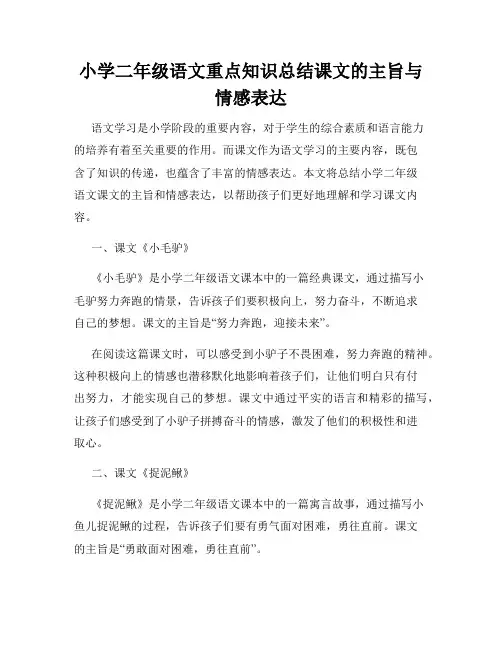 小学二年级语文重点知识总结课文的主旨与情感表达

语文学习是小学阶段的重要内容，对于学生的综合素质和语言能力的培养有着至关重要的作用。而课文作为语文学习的主要内容，既包含了知识的传递，也蕴含了丰富的情感表达。本文将总结小学二年级语文课文的主旨和情感表达，以帮助孩子们更好地理解和学习课文内容。

一、课文《小毛驴》

《小毛驴》是小学二年级语文课本中的一篇经典课文，通过描写小毛驴努力奔跑的情景，告诉孩子们要积极向上，努力奋斗，不断追求自己的梦想。课文的主旨是“努力奔跑，迎接未来”。

在阅读这篇课文时，可以感受到小驴子不畏困难，努力奔跑的精神。这种积极向上的情感也潜移默化地影响着孩子们，让他们明白只有付出努力，才能实现自己的梦想。课文中通过平实的语言和精彩的描写，让孩子们感受到了小驴子拼搏奋斗的情感，激发了他们的积极性和进取心。

二、课文《捉泥鳅》

《捉泥鳅》是小学二年级语文课本中的一篇寓言故事，通过描写小鱼儿捉泥鳅的过程，告诉孩子们要有勇气面对困难，勇往直前。课文的主旨是“勇敢面对困难，勇往直前”。